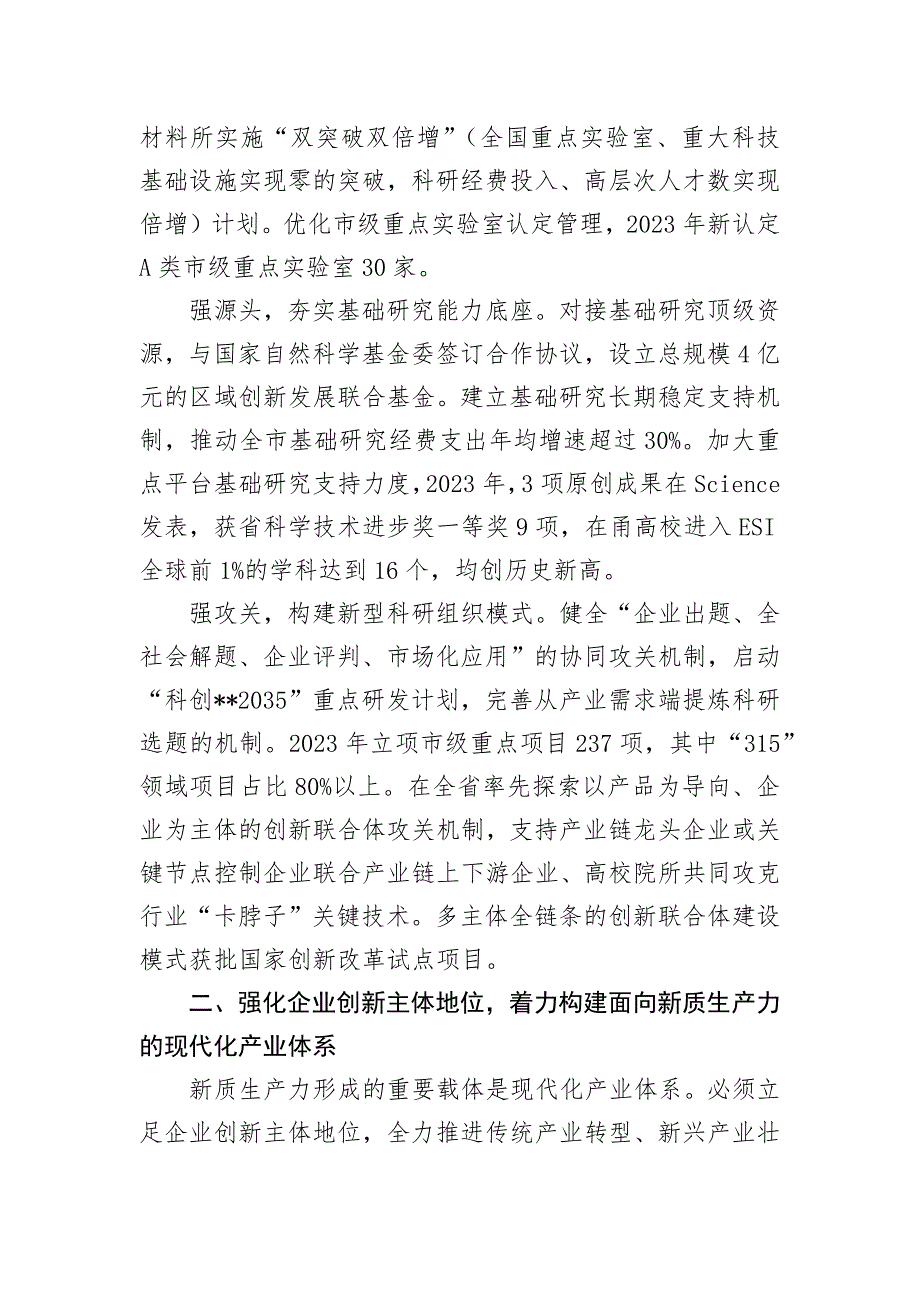 材料所实施“双突破双倍增”（全国重点实验室、重大科技基础设施实现零的突破，科研经费投入、高层次人才数实现倍增）计划。优化市级重点实验室认定管理，2023年新认定A类市级重点实验室30家。

强源头，夯实基础研究能力底座。对接基础研究顶级资源，与国家自然科学基金委签订合作协议，设立总规模4亿元的区域创新发展联合基金。建立基础研究长期稳定支持机制，推动全市基础研究经费支出年均增速超过30%。加大重点平台基础研究支持力度，2023年，3项原创成果在Science发表，获省科学技术进步奖一等奖9项，在甬高校进入ESI全球前1%的学科达到16个，均创历史新高。

强攻关，构建新型科研组织模式。健全“企业出题、全社会解题、企业评判、市场化应用”的协同攻关机制，启动“科创**2035”重点研发计划，完善从产业需求端提炼科研选题的机制。2023年立项市级重点项目237项，其中“315”领域项目占比80%以上。在全省率先探索以产品为导向、企业为主体的创新联合体攻关机制，支持产业链龙头企业或关键节点控制企业联合产业链上下游企业、高校院所共同攻克行业“卡脖子”关键技术。多主体全链条的创新联合体建设模式获批国家创新改革试点项目。

二、强化企业创新主体地位，着力构建面向新质生产力的现代化产业体系

新质生产力形成的重要载体是现代化产业体系。必须立足企业创新主体地位，全力推进传统产业转型、新兴产业壮